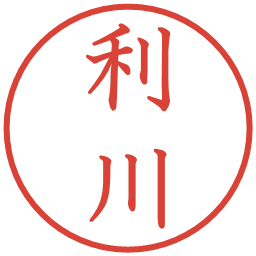 利川